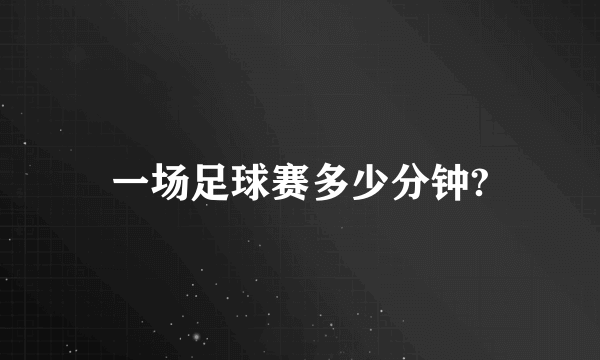 一场足球赛多少分钟?